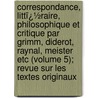 correspondance, littï¿½raire, philosophique et critique par grimm, diderot, raynal, meister etc (volume 5); revue sur les textes originaux